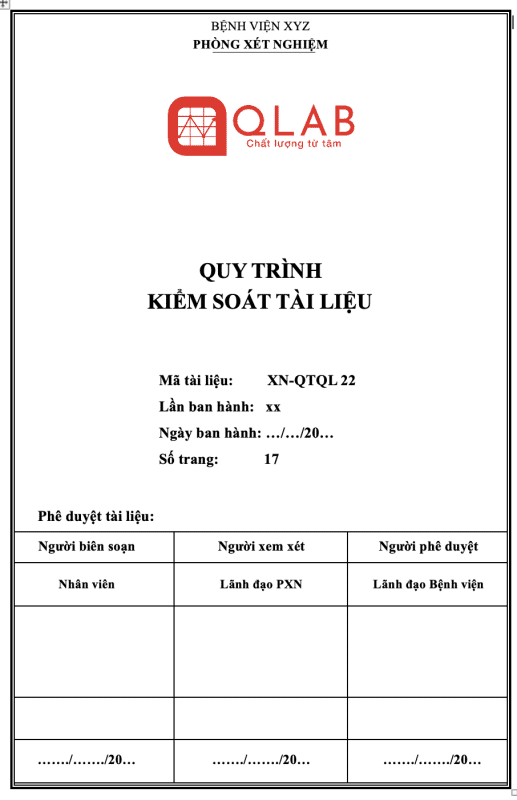 BỆNH VIỆN XYZ
PHÒNG XÉT NGHIỆM

QLAB
Chất lượng từ tâm

QUY TRÌNH
KIỂM SOÁT TÀI LIỆU

Mã tài liệu: XN-QTQL 22
Lần ban hành: xx
Ngày ban hành: …/…/20…
Số trang: 17

Phê duyệt tài liệu:

| Người biên soạn | Người xem xét | Người phê duyệt |
|---|---|---|
| Nhân viên | Lãnh đạo PXN | Lãnh đạo Bệnh viện |
| | | |
| | | |
| ……./……./20… | ……./……./20… | ……./……./20… |